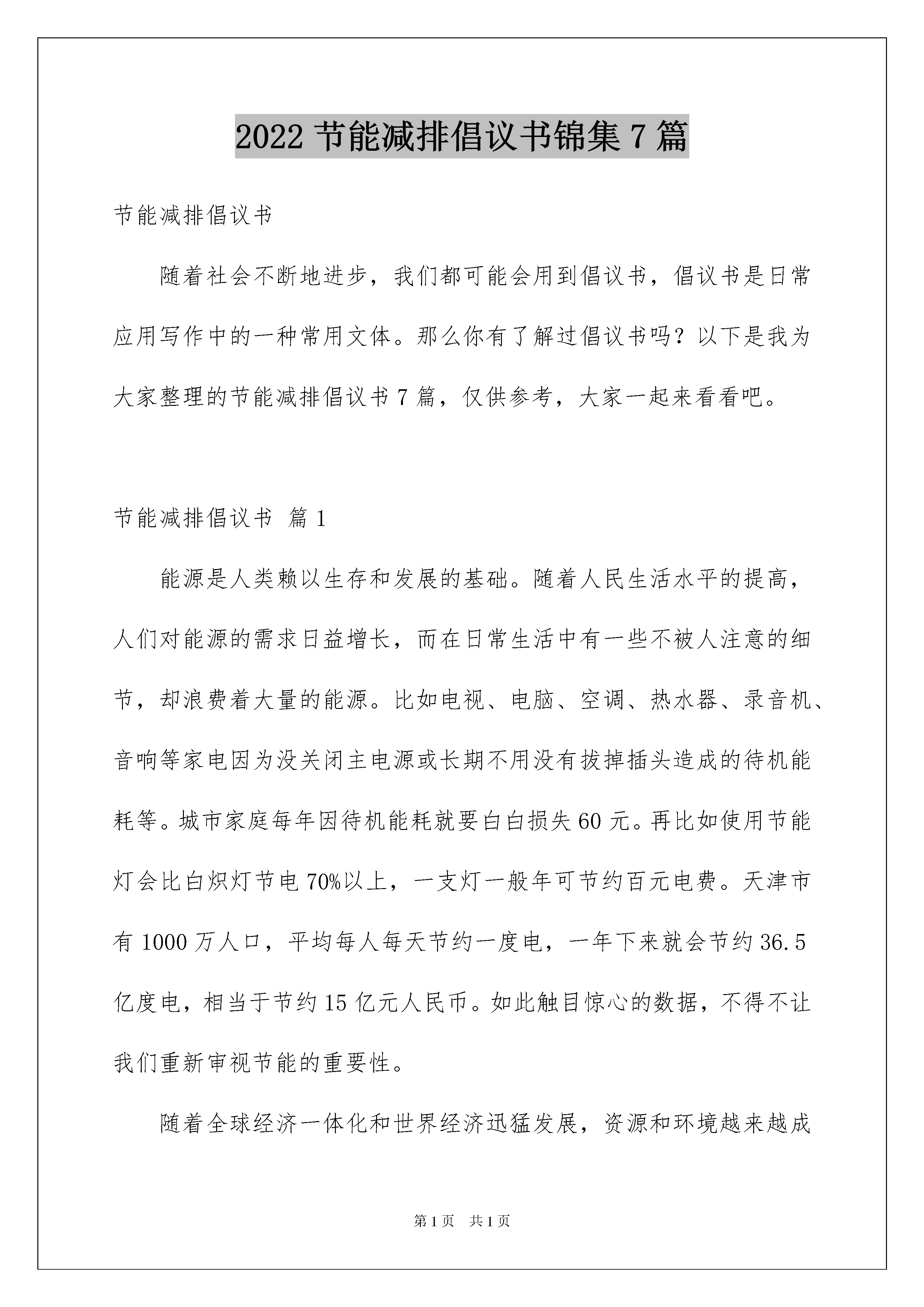 2022 节能减排倡议书锦集 7 篇

节能减排倡议书

随着社会不断地进步，我们都可能会用到倡议书，倡议书是日常应用写作中的一种常用文体。那么你有了解过倡议书吗？以下是我为大家整理的节能减排倡议书 7 篇，仅供参考，大家一起来看看吧。

节能减排倡议书 篇 1

能源是人类赖以生存和发展的基础。随着人民生活水平的提高，人们对能源的需求日益增长，而在日常生活中有一些不被人注意的细节，却浪费着大量的能源。比如电视、电脑、空调、热水器、录音机、音响等家电因为没关闭主电源或长期不用没有拔掉插头造成的待机能耗等。城市家庭每年因待机能耗就要白白损失 60 元。再比如使用节能灯会比白炽灯节电 70%以上，一支灯一般年可节约百元电费。天津市有 1000 万人口，平均每人每天节约一度电，一年下来就会节约 36.5 亿度电，相当于节约 15 亿元人民币。如此触目惊心的数据，不得不让我们重新审视节能的重要性。

随着全球经济一体化和世界经济迅猛发展，资源和环境越来越成

第 1 页 共 1 页